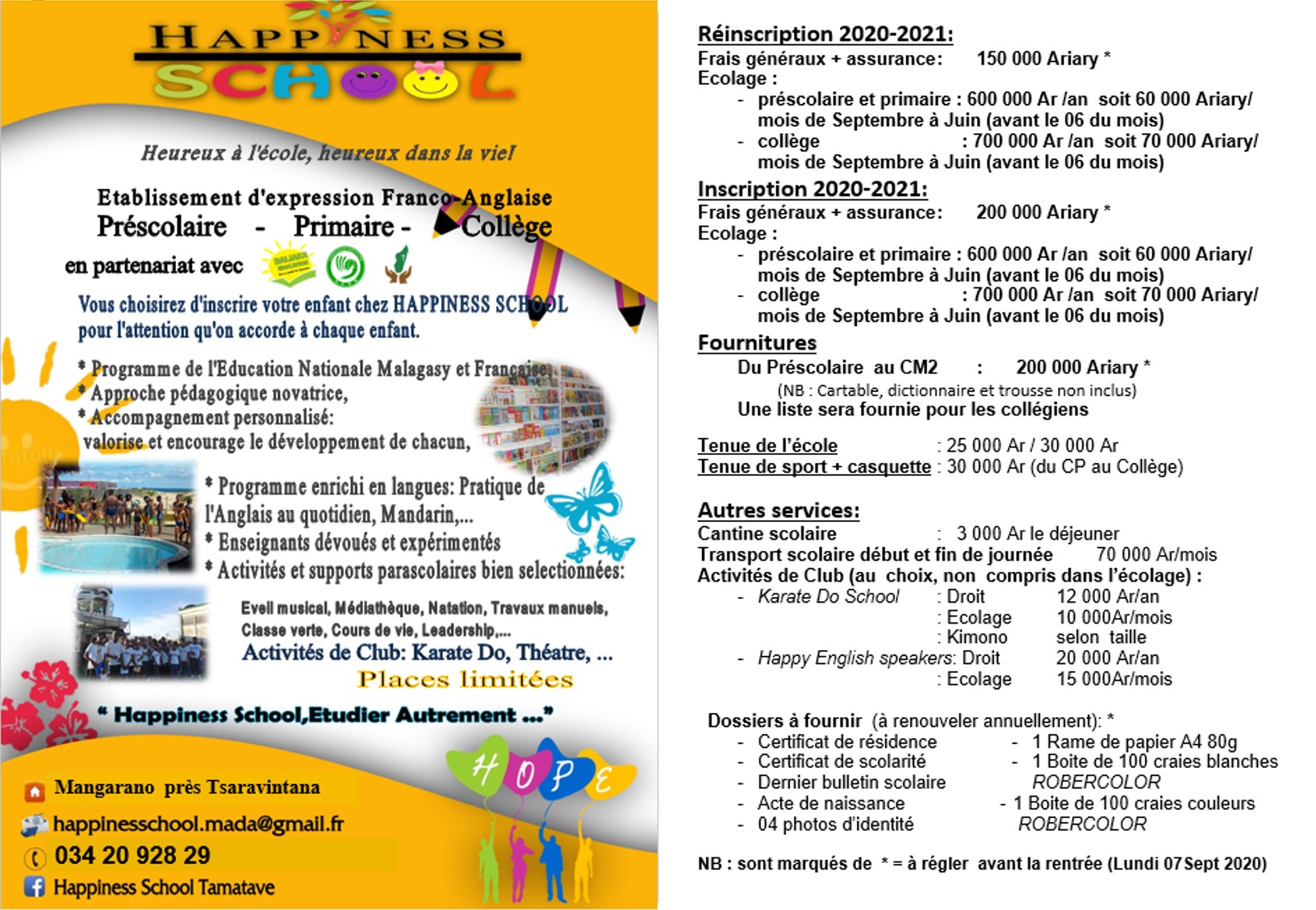 HAPPINESS
SCHOOL

Heureux à l'école, heureux dans la vie!

Etablissement d'expression Franco-Anglaise
Préscolaire - Primaire - Collège

en partenariat avec

Vous choisirez d'inscrire votre enfant chez HAPPINESS SCHOOL pour l'attention qu'on accorde à chaque enfant.

* Programme de l'Education Nationale Malagasy et Française,
* Approche pédagogique novatrice,
* Accompagnement personnalisé: valorise et encourage le développement de chacun,

* Programme enrichi en langues: Pratique de l'Anglais au quotidien, Mandarin,...
* Enseignants dévoués et expérimentés
* Activités et supports parascolaires bien selectionnées:

Eveil musical, Médiathèque, Natation, Travaux manuels, Classe verte, Cours de vie, Leadership,...
Activités de Club: Karate Do, Théatre, ...
Places limitées

" Happiness School,Etudier Autrement ..."

HOPE

Mangarano près Tsaravintana
happinesschool.mada@gmail.fr
034 20 928 29
Happiness School Tamatave

Réinscription 2020-2021:
Frais généraux + assurance: 150 000 Ariary *
Ecolage :
- préscolaire et primaire : 600 000 Ar /an soit 60 000 Ariary/ mois de Septembre à Juin (avant le 06 du mois)
- collège : 700 000 Ar /an soit 70 000 Ariary/ mois de Septembre à Juin (avant le 06 du mois)

Inscription 2020-2021:
Frais généraux + assurance: 200 000 Ariary *
Ecolage :
- préscolaire et primaire : 600 000 Ar /an soit 60 000 Ariary/ mois de Septembre à Juin (avant le 06 du mois)
- collège : 700 000 Ar /an soit 70 000 Ariary/ mois de Septembre à Juin (avant le 06 du mois)

Fournitures
Du Préscolaire au CM2 : 200 000 Ariary *
(NB : Cartable, dictionnaire et trousse non inclus)
Une liste sera fournie pour les collégiens

Tenue de l'école : 25 000 Ar / 30 000 Ar
Tenue de sport + casquette : 30 000 Ar (du CP au Collège)

Autres services:
Cantine scolaire : 3 000 Ar le déjeuner
Transport scolaire début et fin de journée 70 000 Ar/mois
Activités de Club (au choix, non compris dans l'écolage) :
- Karate Do School : Droit 12 000 Ar/an
: Ecolage 10 000Ar/mois
: Kimono selon taille
- Happy English speakers: Droit 20 000 Ar/an
: Ecolage 15 000Ar/mois

Dossiers à fournir (à renouveler annuellement): *
- Certificat de résidence
- Certificat de scolarité
- Dernier bulletin scolaire
- Acte de naissance
- 04 photos d'identité
- 1 Rame de papier A4 80g
- 1 Boite de 100 craies blanches ROBERCOLOR
- 1 Boite de 100 craies couleurs ROBERCOLOR

NB : sont marqués de * = à régler avant la rentrée (Lundi 07 Sept 2020)